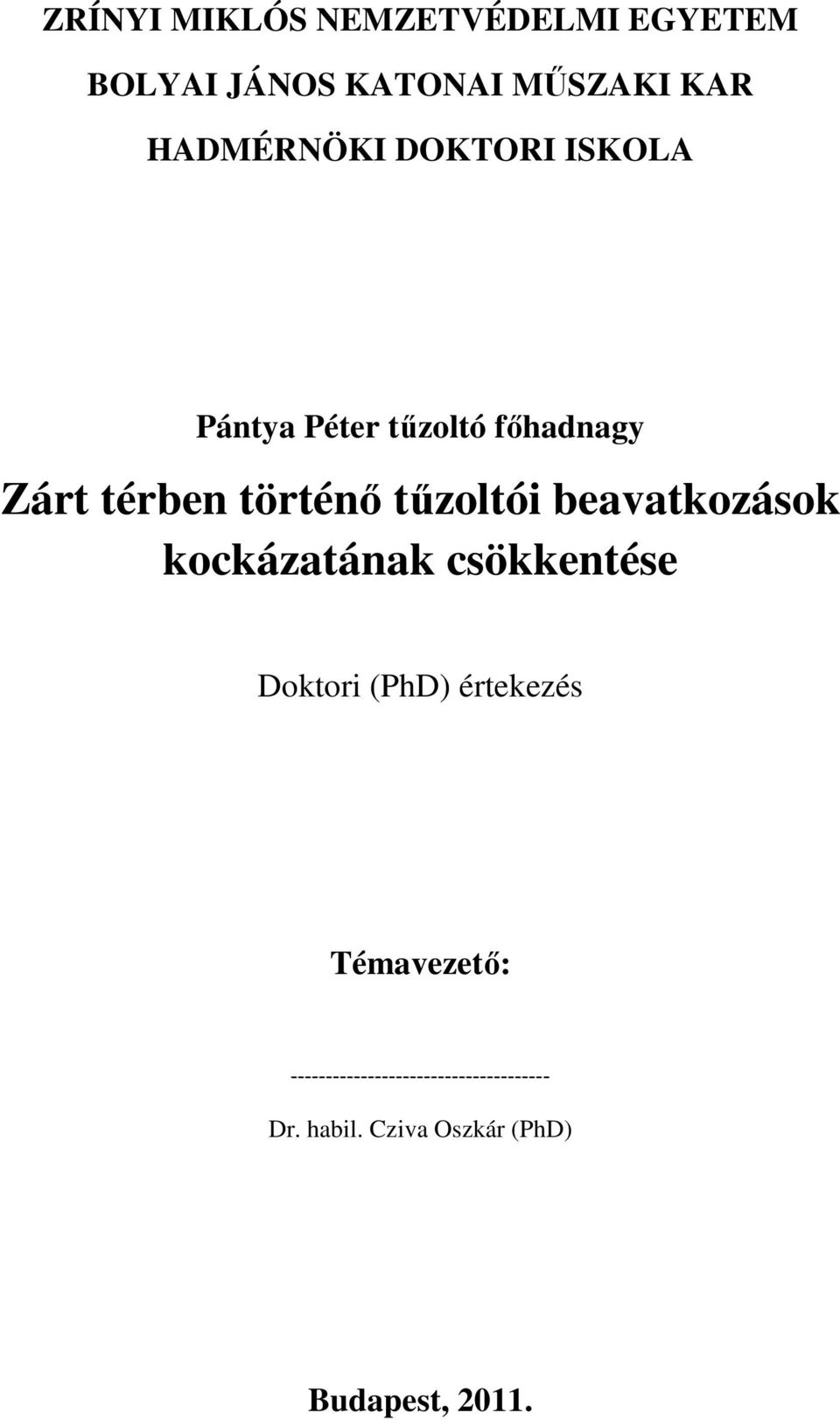 ZRÍNYI MIKLÓS NEMZETVÉDELMI EGYETEM

BOLYAI JÁNOS KATONAI MŰSZAKI KAR

HADMÉRNÖKI DOKTORI ISKOLA

Pántya Péter tűzoltó főhadnagy

Zárt térben történő tűzoltói beavatkozások kockázatának csökkentése

Doktori (PhD) értekezés

Témavezető:

-------------------------------------

Dr. habil. Cziva Oszkár (PhD)

Budapest, 2011.